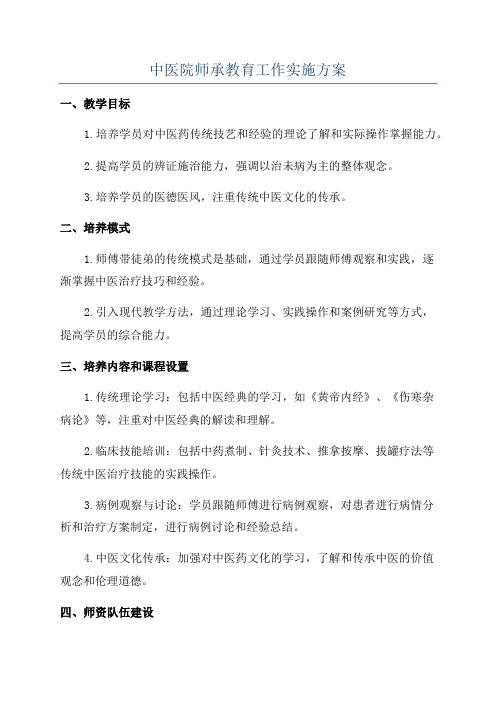 中医院师承教育工作实施方案

一、教学目标

1.培养学员对中医药传统技艺和经验的理论了解和实际操作掌握能力。

2.提高学员的辨证施治能力，强调以治未病为主的整体观念。

3.培养学员的医德医风，注重传统中医文化的传承。

二、培养模式

1.师傅带徒弟的传统模式是基础，通过学员跟随师傅观察和实践，逐渐掌握中医治疗技巧和经验。

2.引入现代教学方法，通过理论学习、实践操作和案例研究等方式，提高学员的综合能力。

三、培养内容和课程设置

1.传统理论学习：包括中医经典的学习，如《黄帝内经》、《伤寒杂病论》等，注重对中医经典的解读和理解。

2.临床技能培训：包括中药煮制、针灸技术、推拿按摩、拔罐疗法等传统中医治疗技能的实践操作。

3.病例观察与讨论：学员跟随师傅进行病例观察，对患者进行病情分析和治疗方案制定，进行病例讨论和经验总结。

4.中医文化传承：加强对中医药文化的学习，了解和传承中医的价值观念和伦理道德。

四、师资队伍建设